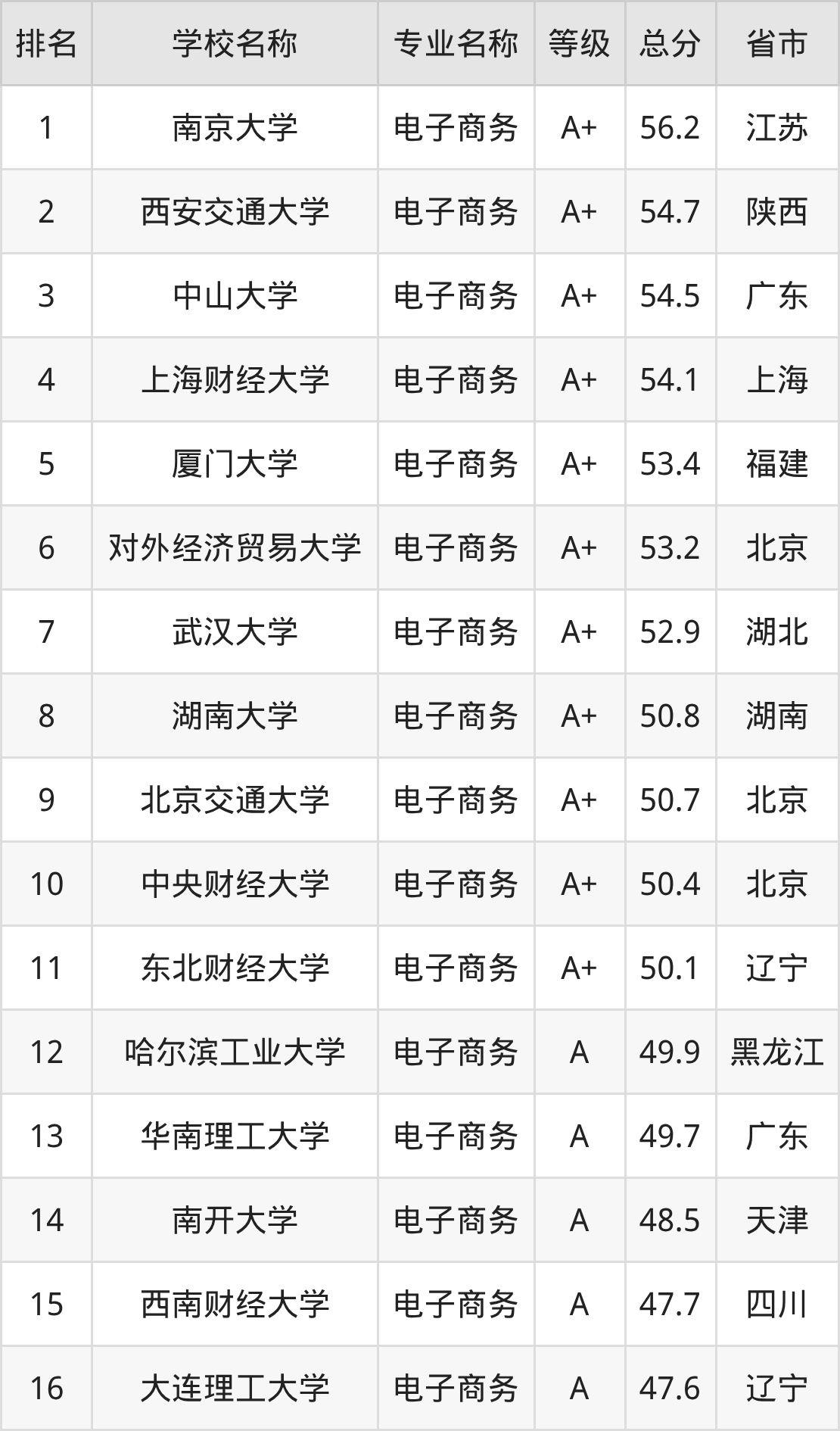 | 排名 | 学校名称 | 专业名称 | 等级 | 总分 | 省市 |
|---|---|---|---|---|---|
| 1 | 南京大学 | 电子商务 | A+ | 56.2 | 江苏 |
| 2 | 西安交通大学 | 电子商务 | A+ | 54.7 | 陕西 |
| 3 | 中山大学 | 电子商务 | A+ | 54.5 | 广东 |
| 4 | 上海财经大学 | 电子商务 | A+ | 54.1 | 上海 |
| 5 | 厦门大学 | 电子商务 | A+ | 53.4 | 福建 |
| 6 | 对外经济贸易大学 | 电子商务 | A+ | 53.2 | 北京 |
| 7 | 武汉大学 | 电子商务 | A+ | 52.9 | 湖北 |
| 8 | 湖南大学 | 电子商务 | A+ | 50.8 | 湖南 |
| 9 | 北京交通大学 | 电子商务 | A+ | 50.7 | 北京 |
| 10 | 中央财经大学 | 电子商务 | A+ | 50.4 | 北京 |
| 11 | 东北财经大学 | 电子商务 | A+ | 50.1 | 辽宁 |
| 12 | 哈尔滨工业大学 | 电子商务 | A | 49.9 | 黑龙江 |
| 13 | 华南理工大学 | 电子商务 | A | 49.7 | 广东 |
| 14 | 南开大学 | 电子商务 | A | 48.5 | 天津 |
| 15 | 西南财经大学 | 电子商务 | A | 47.7 | 四川 |
| 16 | 大连理工大学 | 电子商务 | A | 47.6 | 辽宁 |